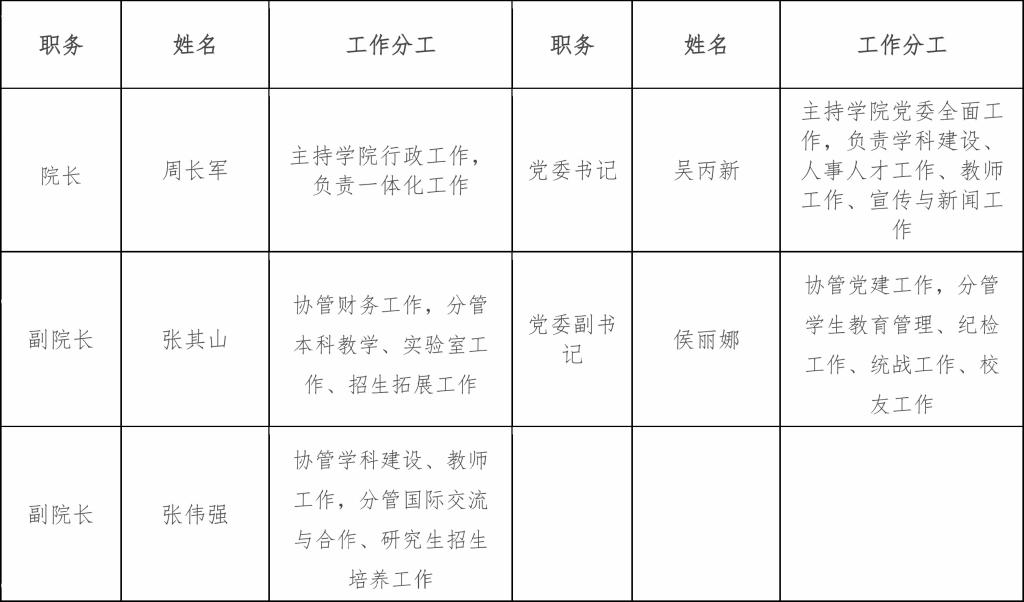 | 职务 | 姓名 | 工作分工 | 职务 | 姓名 | 工作分工 |
|---|---|---|---|---|---|
| 院长 | 周长军 | 主持学院行政工作，负责一体化工作 | 党委书记 | 吴丙新 | 主持学院党委全面工作，负责学科建设、人事人才工作、教师工作、宣传与新闻工作 |
| 副院长 | 张其山 | 协管财务工作，分管本科教学、实验室工作、招生拓展工作 | 党委副书记 | 侯丽娜 | 协管党建工作，分管学生教育管理、纪检工作、统战工作、校友工作 |
| 副院长 | 张伟强 | 协管学科建设、教师工作，分管国际交流与合作、研究生招生培养工作 | | | |